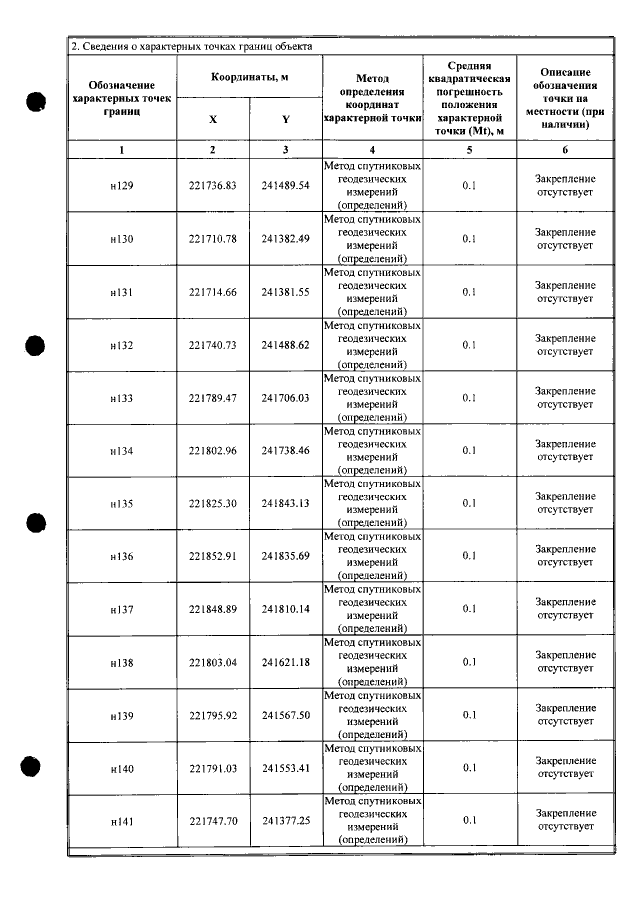 2. Сведения о характерных точках границ объекта

| Обозначение характерных точек границ | Координаты, м | | Метод определения координат характерной точки | Средняя квадратическая погрешность положения характерной точки (Mt), м | Описание обозначения точки на местности (при наличии) |
|---|---|---|---|---|---|
| | X | Y | | | |
| 1 | 2 | 3 | 4 | 5 | 6 |
| н129 | 221736.83 | 241489.54 | Метод спутниковых геодезических измерений (определений) | 0.1 | Закрепление отсутствует |
| н130 | 221710.78 | 241382.49 | Метод спутниковых геодезических измерений (определений) | 0.1 | Закрепление отсутствует |
| н131 | 221714.66 | 241381.55 | Метод спутниковых геодезических измерений (определений) | 0.1 | Закрепление отсутствует |
| н132 | 221740.73 | 241488.62 | Метод спутниковых геодезических измерений (определений) | 0.1 | Закрепление отсутствует |
| н133 | 221789.47 | 241706.03 | Метод спутниковых геодезических измерений (определений) | 0.1 | Закрепление отсутствует |
| н134 | 221802.96 | 241738.46 | Метод спутниковых геодезических измерений (определений) | 0.1 | Закрепление отсутствует |
| н135 | 221825.30 | 241843.13 | Метод спутниковых геодезических измерений (определений) | 0.1 | Закрепление отсутствует |
| н136 | 221852.91 | 241835.69 | Метод спутниковых геодезических измерений (определений) | 0.1 | Закрепление отсутствует |
| н137 | 221848.89 | 241810.14 | Метод спутниковых геодезических измерений (определений) | 0.1 | Закрепление отсутствует |
| н138 | 221803.04 | 241621.18 | Метод спутниковых геодезических измерений (определений) | 0.1 | Закрепление отсутствует |
| н139 | 221795.92 | 241567.50 | Метод спутниковых геодезических измерений (определений) | 0.1 | Закрепление отсутствует |
| н140 | 221791.03 | 241553.41 | Метод спутниковых геодезических измерений (определений) | 0.1 | Закрепление отсутствует |
| н141 | 221747.70 | 241377.25 | Метод спутниковых геодезических измерений (определений) | 0.1 | Закрепление отсутствует |